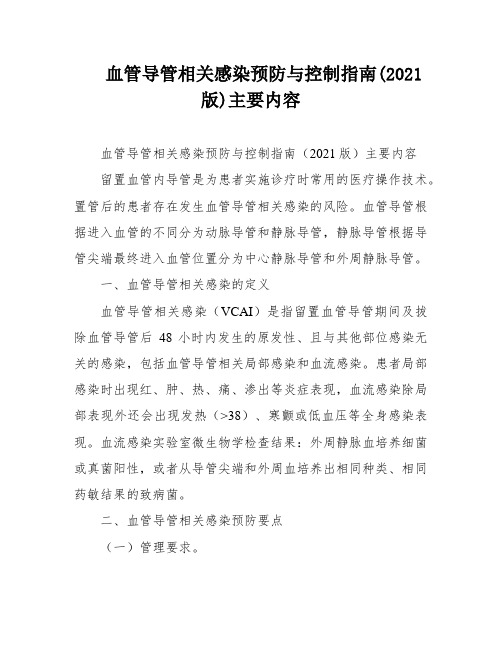 血管导管相关感染预防与控制指南(2021版)主要内容

血管导管相关感染预防与控制指南（2021 版）主要内容

留置血管内导管是为患者实施诊疗时常用的医疗操作技术。置管后的患者存在发生血管导管相关感染的风险。血管导管根据进入血管的不同分为动脉导管和静脉导管，静脉导管根据导管尖端最终进入血管位置分为中心静脉导管和外周静脉导管。

一、血管导管相关感染的定义

血管导管相关感染（VCAI）是指留置血管导管期间及拔除血管导管后 48 小时内发生的原发性、且与其他部位感染无关的感染，包括血管导管相关局部感染和血流感染。患者局部感染时出现红、肿、热、痛、渗出等炎症表现，血流感染除局部表现外还会出现发热（>38）、寒颤或低血压等全身感染表现。血流感染实验室微生物学检查结果：外周静脉血培养细菌或真菌阳性，或者从导管尖端和外周血培养出相同种类、相同药敏结果的致病菌。

二、血管导管相关感染预防要点

（一）管理要求。